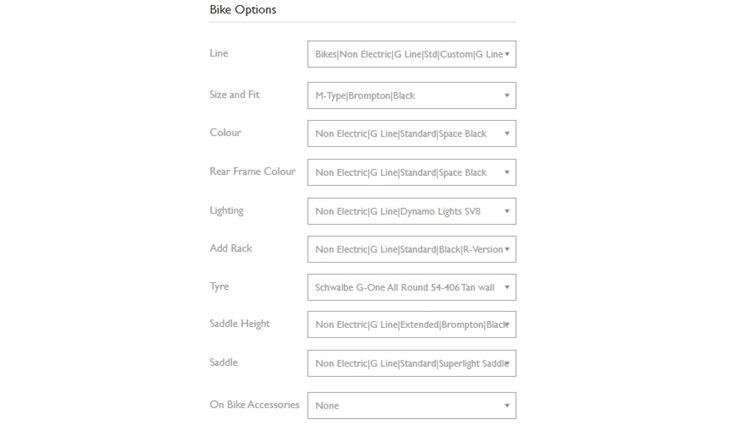 Bike Options

Line
Bikes|Non Electric|G Line|Std|Custom|G Line

Size and Fit
M-Type|Brompton|Black

Colour
Non Electric|G Line|Standard|Space Black

Rear Frame Colour
Non Electric|G Line|Standard|Space Black

Lighting
Non Electric|G Line|Dynamo Lights SV8

Add Rack
Non Electric|G Line|Standard|Black|R-Version

Tyre
Schwalbe G-One All Round 54-406 Tan wall

Saddle Height
Non Electric|G Line|Extended|Brompton|Black

Saddle
Non Electric|G Line|Standard|Superlight Saddle

On Bike Accessories
None